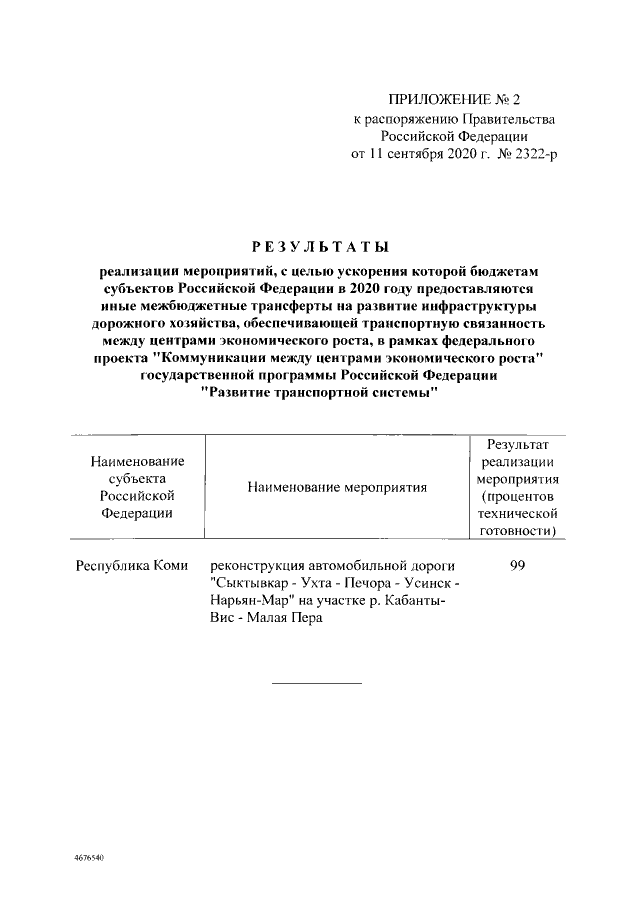 ПРИЛОЖЕНИЕ № 2
к распоряжению Правительства
Российской Федерации
от 11 сентября 2020 г. № 2322-р

РЕЗУЛЬТАТЫ

реализации мероприятий, с целью ускорения которой бюджетам субъектов Российской Федерации в 2020 году предоставляются иные межбюджетные трансферты на развитие инфраструктуры дорожного хозяйства, обеспечивающей транспортную связанность между центрами экономического роста, в рамках федерального проекта "Коммуникации между центрами экономического роста" государственной программы Российской Федерации "Развитие транспортной системы"

| Наименование субъекта Российской Федерации | Наименование мероприятия | Результат реализации мероприятия (процентов технической готовности) |
|---|---|---|
| Республика Коми | реконструкция автомобильной дороги "Сыктывкар - Ухта - Печора - Усинск - Нарьян-Мар" на участке р. Кабанты-Вис - Малая Пера | 99 |

4676540